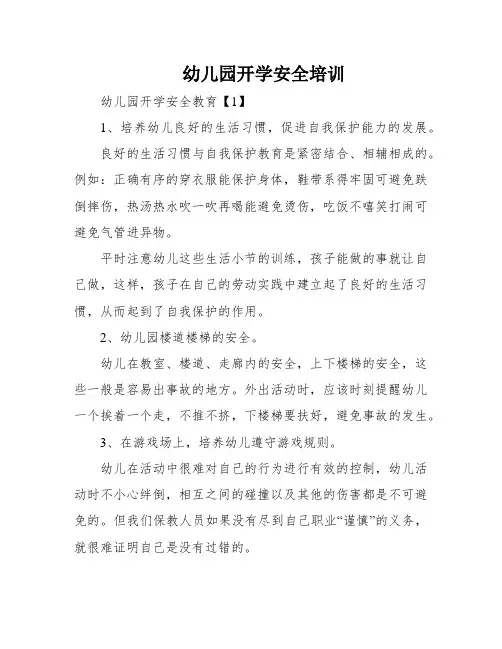 幼儿园开学安全培训

幼儿园开学安全教育【1】

1、培养幼儿良好的生活习惯，促进自我保护能力的发展。

良好的生活习惯与自我保护教育是紧密结合、相辅相成的。例如：正确有序的穿衣服能保护身体，鞋带系得牢固可避免跌倒摔伤，热汤热水吹一吹再喝能避免烫伤，吃饭不嘻笑打闹可避免气管进异物。

平时注意幼儿这些生活小节的训练，孩子能做的事就让自己做，这样，孩子在自己的劳动实践中建立起了良好的生活习惯，从而起到了自我保护的作用。

2、幼儿园楼道楼梯的安全。

幼儿在教室、楼道、走廊内的安全，上下楼梯的安全，这些一般是容易出事故的地方。外出活动时，应该时刻提醒幼儿一个挨着一个走，不推不挤，下楼梯要扶好，避免事故的发生。

3、在游戏场上，培养幼儿遵守游戏规则。

幼儿在活动中很难对自己的行为进行有效的控制，幼儿活动时不小心绊倒，相互之间的碰撞以及其他的伤害都是不可避免的。但我们保教人员如果没有尽到自己职业“谨慎”的义务，就很难证明自己是没有过错的。